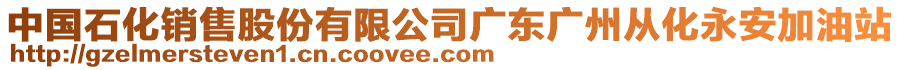 中国石化销售股份有限公司广东广州从化永安加油站
http://gzelmersteven1.cn.coovee.com